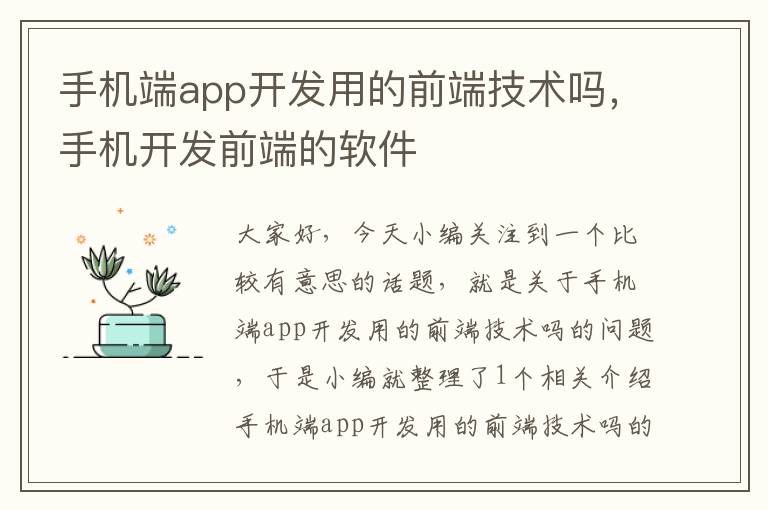 手机端app开发用的前端技术吗，手机开发前端的软件

大家好，今天小编关注到一个比较有意思的话题，就是关于手机端app开发用的前端技术吗的问题，于是小编就整理了1个相关介绍手机端app开发用的前端技术吗的